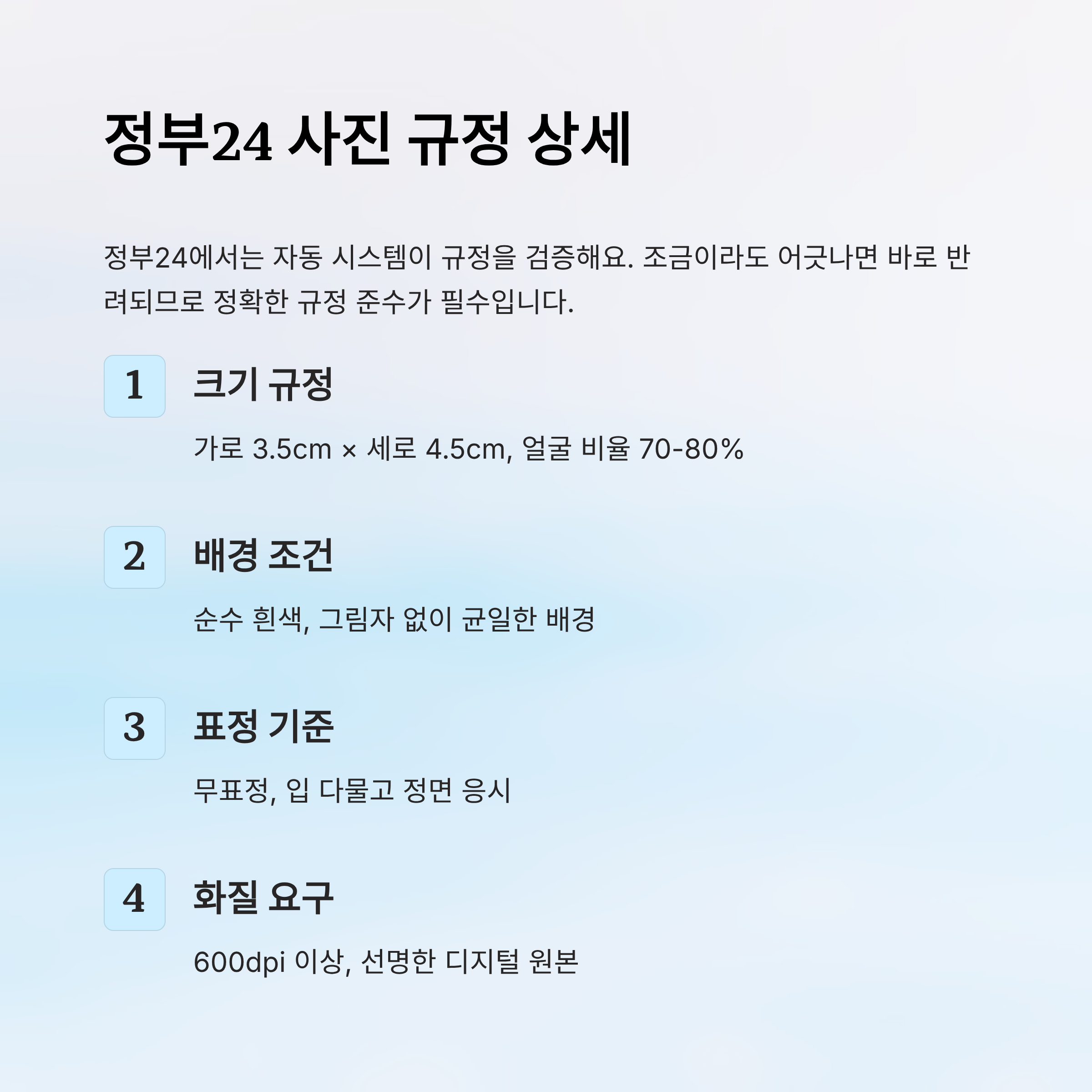 정부24 사진 규정 상세

정부24에서는 자동 시스템이 규정을 검증해요. 조금이라도 어긋나면 바로 반려되므로 정확한 규정 준수가 필수입니다.

1

크기 규정

가로 3.5cm × 세로 4.5cm, 얼굴 비율 70-80%

2

배경 조건

순수 흰색, 그림자 없이 균일한 배경

3

표정 기준

무표정, 입 다물고 정면 응시

4

화질 요구

600dpi 이상, 선명한 디지털 원본